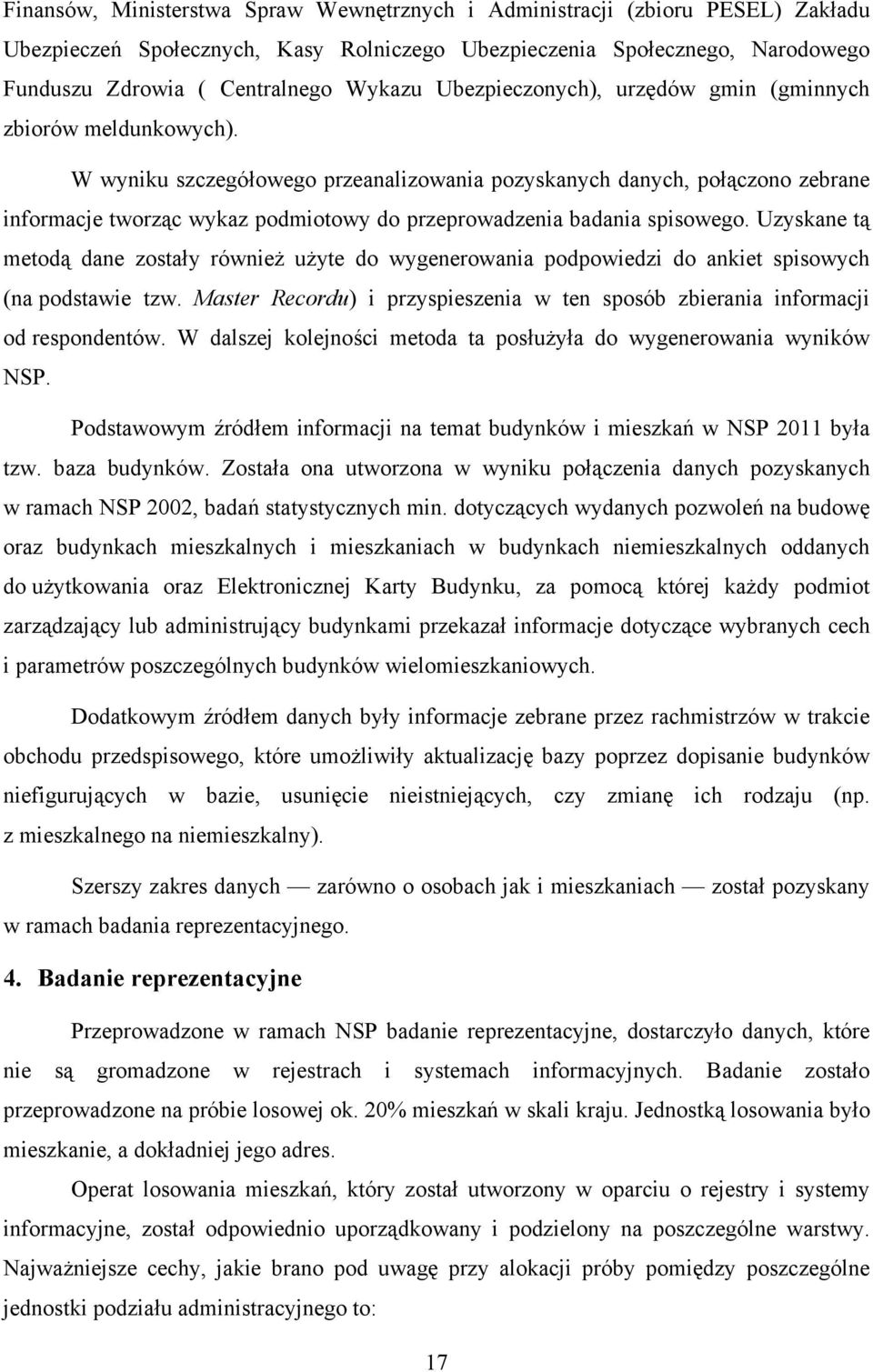 Finansów, Ministerstwa Spraw Wewnętrznych i Administracji (zbioru PESEL) Zakładu Ubezpieczeń Społecznych, Kasy Rolniczego Ubezpieczenia Społecznego, Narodowego Funduszu Zdrowia ( Centralnego Wykazu Ubezpieczonych), urzędów gmin (gminnych zbiorów meldunkowych).

W wyniku szczegółowego przeanalizowania pozyskanych danych, połączono zebrane informacje tworząc wykaz podmiotowy do przeprowadzenia badania spisowego. Uzyskane tą metodą dane zostały również użyte do wygenerowania podpowiedzi do ankiet spisowych (na podstawie tzw. Master Recordu) i przyspieszenia w ten sposób zbierania informacji od respondentów. W dalszej kolejności metoda ta posłużyła do wygenerowania wyników NSP.

Podstawowym źródłem informacji na temat budynków i mieszkań w NSP 2011 była tzw. baza budynków. Została ona utworzona w wyniku połączenia danych pozyskanych w ramach NSP 2002, badań statystycznych min. dotyczących wydanych pozwoleń na budowę oraz budynkach mieszkalnych i mieszkaniach w budynkach niemieszkalnych oddanych do użytkowania oraz Elektronicznej Karty Budynku, za pomocą której każdy podmiot zarządzający lub administrujący budynkami przekazał informacje dotyczące wybranych cech i parametrów poszczególnych budynków wielomieszkaniowych.

Dodatkowym źródłem danych były informacje zebrane przez rachmistrzów w trakcie obchodu przedspisowego, które umożliwiły aktualizację bazy poprzez dopisanie budynków niefigurujących w bazie, usunięcie nieistniejących, czy zmianę ich rodzaju (np. z mieszkalnego na niemieszkalny).

Szerszy zakres danych — zarówno o osobach jak i mieszkaniach — został pozyskany w ramach badania reprezentacyjnego.

4. Badanie reprezentacyjne

Przeprowadzone w ramach NSP badanie reprezentacyjne, dostarczyło danych, które nie są gromadzone w rejestrach i systemach informacyjnych. Badanie zostało przeprowadzone na próbie losowej ok. 20% mieszkań w skali kraju. Jednostką losowania było mieszkanie, a dokładniej jego adres.

Operat losowania mieszkań, który został utworzony w oparciu o rejestry i systemy informacyjne, został odpowiednio uporządkowany i podzielony na poszczególne warstwy. Najważniejsze cechy, jakie brano pod uwagę przy alokacji próby pomiędzy poszczególne jednostki podziału administracyjnego to:

17